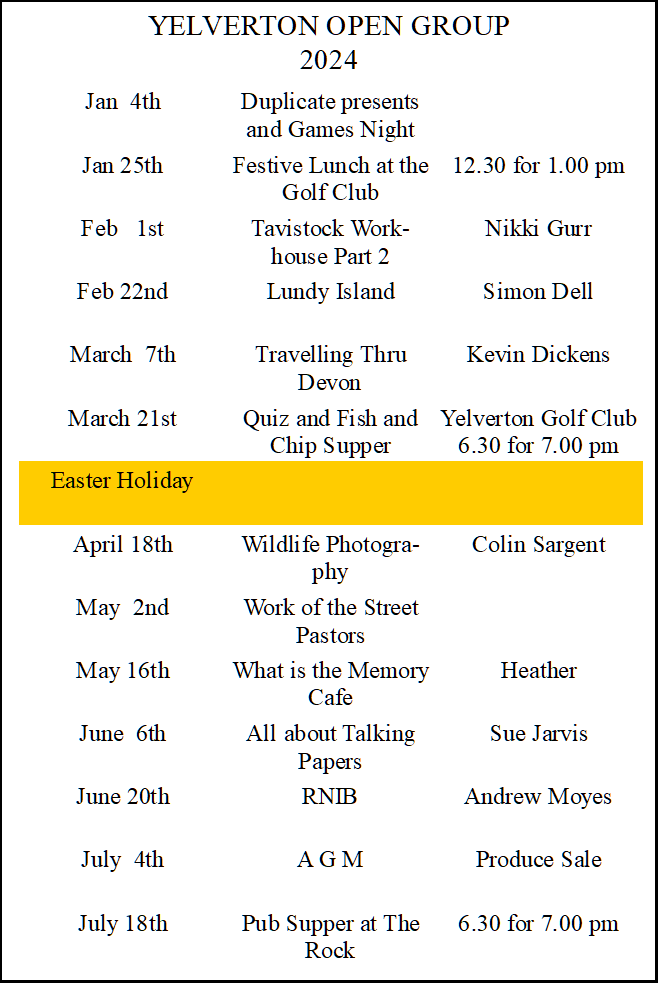 YELVERTON OPEN GROUP
2024

| | | |
|---|---|---|
| Jan 4th | Duplicate presents and Games Night | |
| Jan 25th | Festive Lunch at the Golf Club | 12.30 for 1.00 pm |
| Feb 1st | Tavistock Workhouse Part 2 | Nikki Gurr |
| Feb 22nd | Lundy Island | Simon Dell |
| March 7th | Travelling Thru Devon | Kevin Dickens |
| March 21st | Quiz and Fish and Chip Supper | Yelverton Golf Club 6.30 for 7.00 pm |
| Easter Holiday | | |
| April 18th | Wildlife Photography | Colin Sargent |
| May 2nd | Work of the Street Pastors | |
| May 16th | What is the Memory Cafe | Heather |
| June 6th | All about Talking Papers | Sue Jarvis |
| June 20th | RNIB | Andrew Moyes |
| July 4th | A G M | Produce Sale |
| July 18th | Pub Supper at The Rock | 6.30 for 7.00 pm |